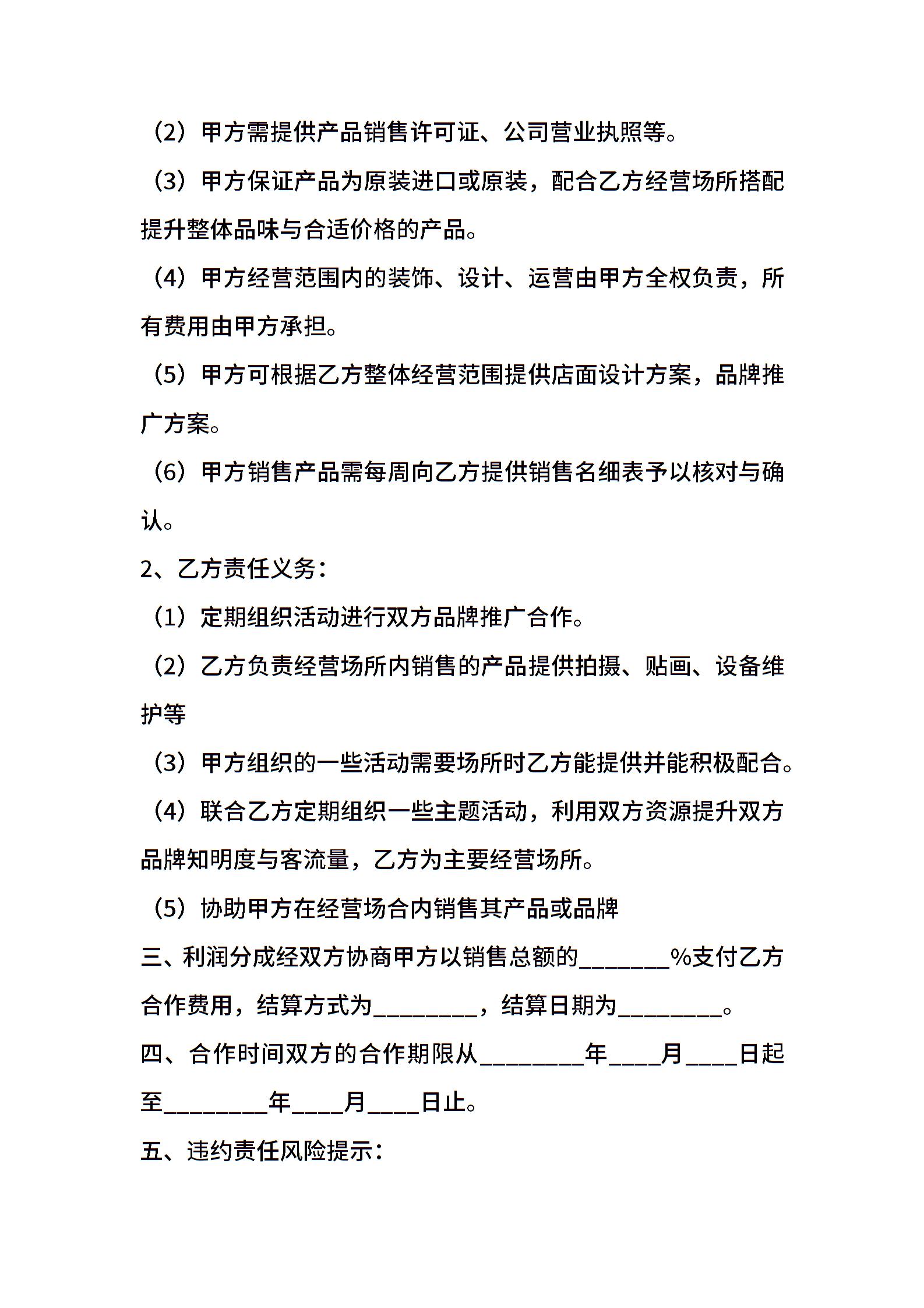 （2）甲方需提供产品销售许可证、公司营业执照等。

（3）甲方保证产品为原装进口或原装，配合乙方经营场所搭配提升整体品味与合适价格的产品。

（4）甲方经营范围内的装饰、设计、运营由甲方全权负责，所有费用由甲方承担。

（5）甲方可根据乙方整体经营范围提供店面设计方案，品牌推广方案。

（6）甲方销售产品需每周向乙方提供销售名细表予以核对与确认。

2、乙方责任义务：

（1）定期组织活动进行双方品牌推广合作。

（2）乙方负责经营场所内销售的产品提供拍摄、贴画、设备维护等

（3）甲方组织的一些活动需要场所时乙方能提供并能积极配合。

（4）联合乙方定期组织一些主题活动，利用双方资源提升双方品牌知明度与客流量，乙方为主要经营场所。

（5）协助甲方在经营场合内销售其产品或品牌

三、利润分成经双方协商甲方以销售总额的_______%支付乙方合作费用，结算方式为________，结算日期为________。

四、合作时间双方的合作期限从________年____月____日起至________年____月____日止。

五、违约责任风险提示：